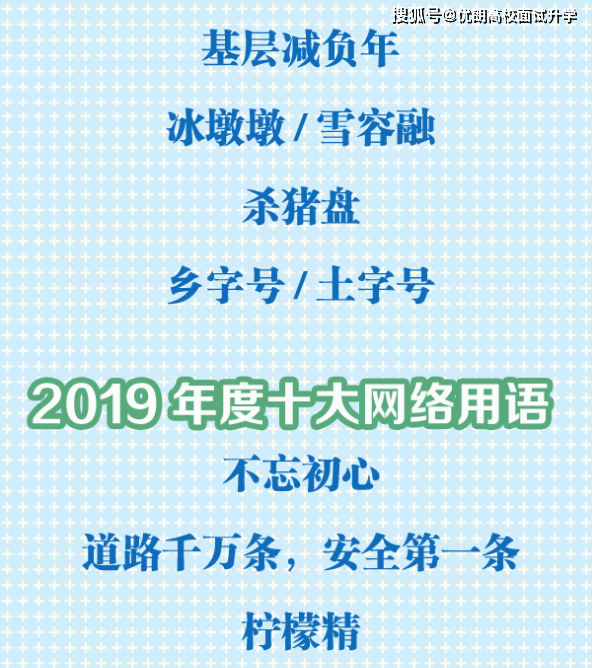 搜狐号@优朗高校面试升学

基层减负年

冰墩墩 / 雪容融

杀猪盘

乡字号 / 土字号

2019 年度十大网络用语

不忘初心

道路千万条，安全第一条

柠檬精